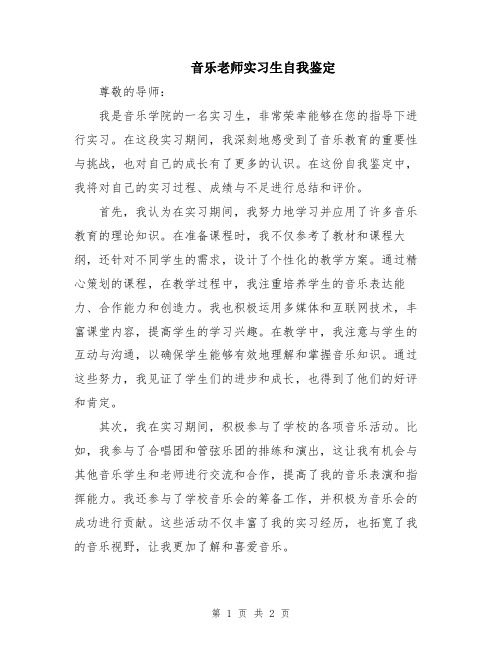 音乐老师实习生自我鉴定

尊敬的导师：

我是音乐学院的一名实习生，非常荣幸能够在您的指导下进行实习。在这段实习期间，我深刻地感受到了音乐教育的重要性与挑战，也对自己的成长有了更多的认识。在这份自我鉴定中，我将对自己的实习过程、成绩与不足进行总结和评价。

首先，我认为在实习期间，我努力地学习并应用了许多音乐教育的理论知识。在准备课程时，我不仅参考了教材和课程大纲，还针对不同学生的需求，设计了个性化的教学方案。通过精心策划的课程，在教学过程中，我注重培养学生的音乐表达能力、合作能力和创造力。我也积极运用多媒体和互联网技术，丰富课堂内容，提高学生的学习兴趣。在教学中，我注意与学生的互动与沟通，以确保学生能够有效地理解和掌握音乐知识。通过这些努力，我见证了学生们的进步和成长，也得到了他们的好评和肯定。

其次，我在实习期间，积极参与了学校的各项音乐活动。比如，我参与了合唱团和管弦乐团的排练和演出，这让我有机会与其他音乐学生和老师进行交流和合作，提高了我的音乐表演和指挥能力。我还参与了学校音乐会的筹备工作，并积极为音乐会的成功进行贡献。这些活动不仅丰富了我的实习经历，也拓宽了我的音乐视野，让我更加了解和喜爱音乐。

第 1 页 共 2 页